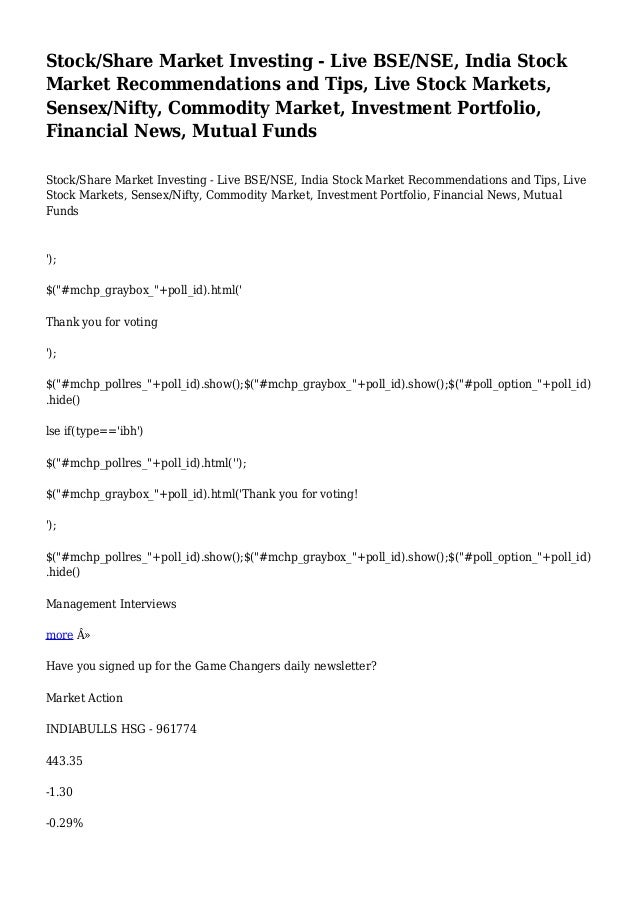 Stock/Share Market Investing - Live BSE/NSE, India Stock Market Recommendations and Tips, Live Stock Markets, Sensex/Nifty, Commodity Market, Investment Portfolio, Financial News, Mutual Funds

Stock/Share Market Investing - Live BSE/NSE, India Stock Market Recommendations and Tips, Live Stock Markets, Sensex/Nifty, Commodity Market, Investment Portfolio, Financial News, Mutual Funds

');

$("#mchp_graybox_"+poll_id).html('

Thank you for voting

');

$("#mchp_pollres_"+poll_id).show();$("#mchp_graybox_"+poll_id).show();$("#poll_option_"+poll_id).hide()

lse if(type=='ibh')

$("#mchp_pollres_"+poll_id).html('');

$("#mchp_graybox_"+poll_id).html('Thank you for voting!

');

$("#mchp_pollres_"+poll_id).show();$("#mchp_graybox_"+poll_id).show();$("#poll_option_"+poll_id).hide()

Management Interviews

more Â»

Have you signed up for the Game Changers daily newsletter?

Market Action

INDIABULLS HSG - 961774

443.35

-1.30

-0.29%